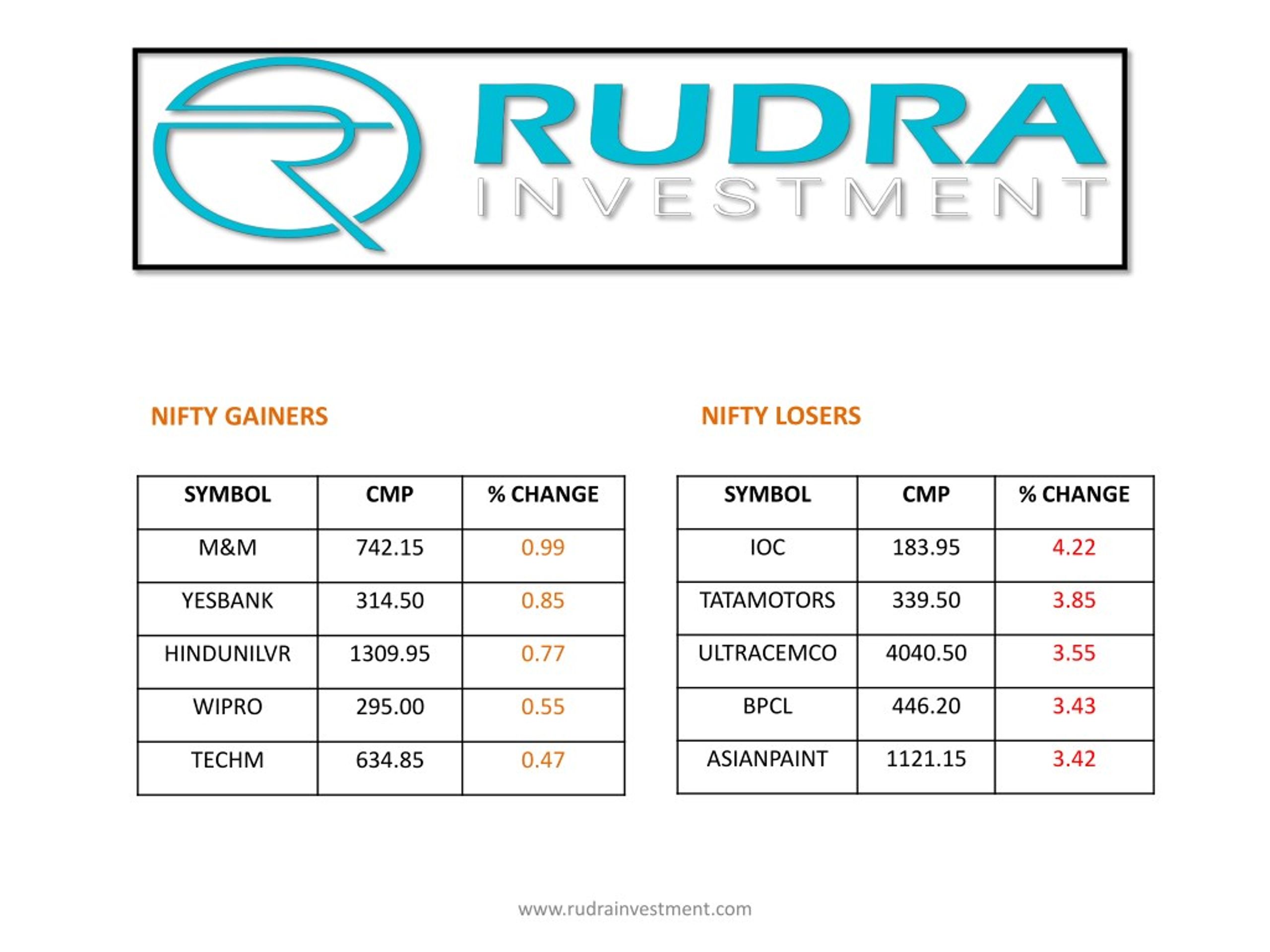 RUDRA
INVESTMENT

NIFTY GAINERS

| SYMBOL | CMP | % CHANGE |
|---|---|---|
| M&M | 742.15 | 0.99 |
| YESBANK | 314.50 | 0.85 |
| HINDUNILVR | 1309.95 | 0.77 |
| WIPRO | 295.00 | 0.55 |
| TECHM | 634.85 | 0.47 |

NIFTY LOSERS

| SYMBOL | CMP | % CHANGE |
|---|---|---|
| IOC | 183.95 | 4.22 |
| TATAMOTORS | 339.50 | 3.85 |
| ULTRACEMCO | 4040.50 | 3.55 |
| BPCL | 446.20 | 3.43 |
| ASIANPAINT | 1121.15 | 3.42 |

www.rudrainvestment.com